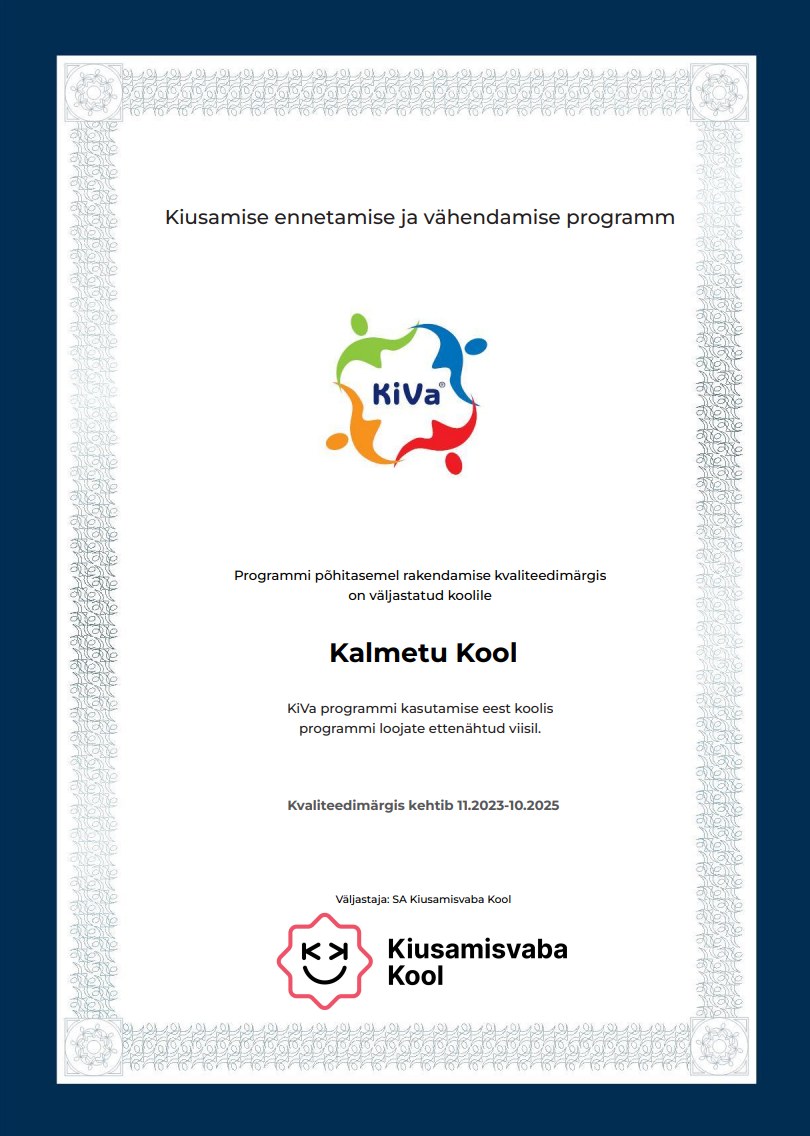 Kiusamise ennetamise ja vähendamise programm

KiVa®

Programmi põhitasemel rakendamise kvaliteedimärgis on väljastatud koolile

Kalmetu Kool

KiVa programmi kasutamise eest koolis programmi loojate ettenähtud viisil.

Kvaliteedimärgis kehtib 11.2023-10.2025

Väljastaja: SA Kiusamisvaba Kool

Kiusamisvaba Kool